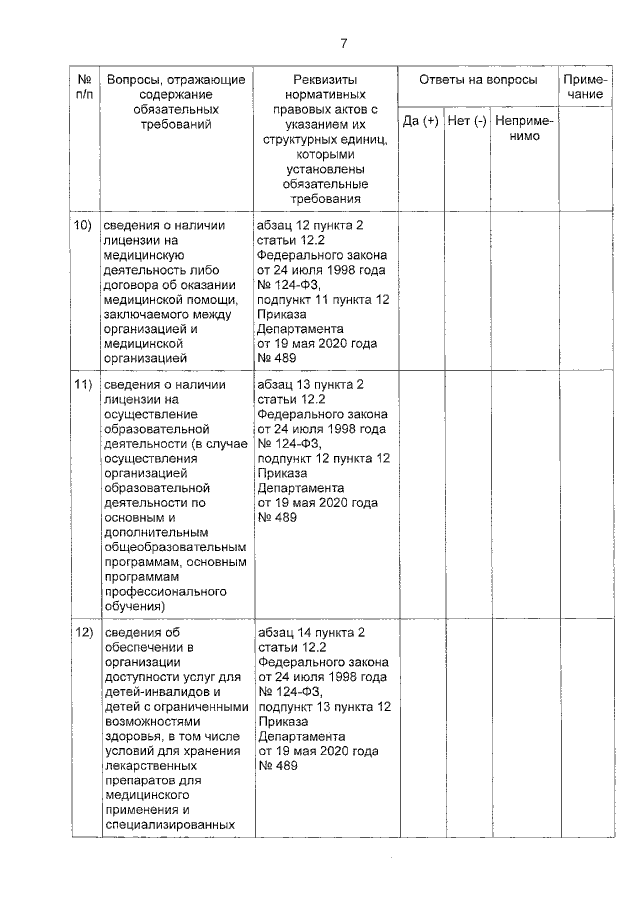 7

| № п/п | Вопросы, отражающие содержание обязательных требований | Реквизиты нормативных правовых актов с указанием их структурных единиц, которыми установлены обязательные требования | Ответы на вопросы | | | Примечание |
|---|---|---|---|---|---|---|
| | | | Да (+) | Нет (-) | Неприменимо | |
| 10) | сведения о наличии лицензии на медицинскую деятельность либо договора об оказании медицинской помощи, заключаемого между организацией и медицинской организацией | абзац 12 пункта 2 статьи 12.2 Федерального закона от 24 июля 1998 года № 124-ФЗ, подпункт 11 пункта 12 Приказа Департамента от 19 мая 2020 года № 489 | | | | |
| 11) | сведения о наличии лицензии на осуществление образовательной деятельности (в случае осуществления организацией образовательной деятельности по основным и дополнительным общеобразовательным программам, основным программам профессионального обучения) | абзац 13 пункта 2 статьи 12.2 Федерального закона от 24 июля 1998 года № 124-ФЗ, подпункт 12 пункта 12 Приказа Департамента от 19 мая 2020 года № 489 | | | | |
| 12) | сведения об обеспечении в организации доступности услуг для детей-инвалидов и детей с ограниченными возможностями здоровья, в том числе условий для хранения лекарственных препаратов для медицинского применения и специализированных | абзац 14 пункта 2 статьи 12.2 Федерального закона от 24 июля 1998 года № 124-ФЗ, подпункт 13 пункта 12 Приказа Департамента от 19 мая 2020 года № 489 | | | | |